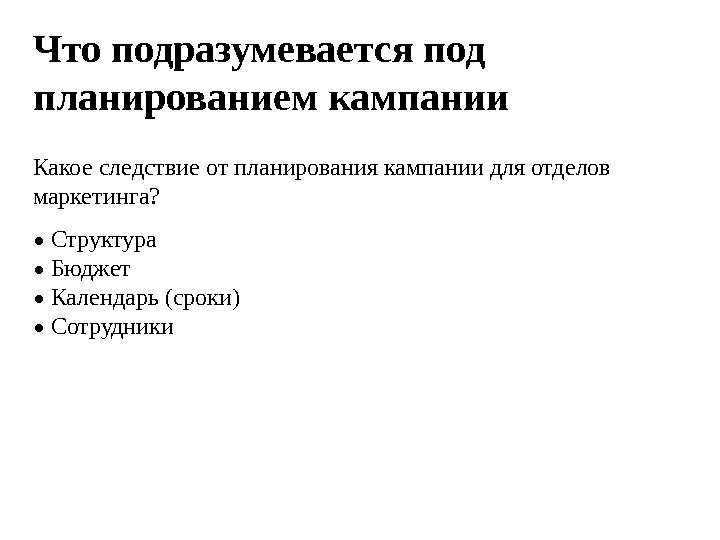 Что подразумевается под планированием кампании

Какое следствие от планирования кампании для отделов маркетинга?

• Структура
• Бюджет
• Календарь (сроки)
• Сотрудники